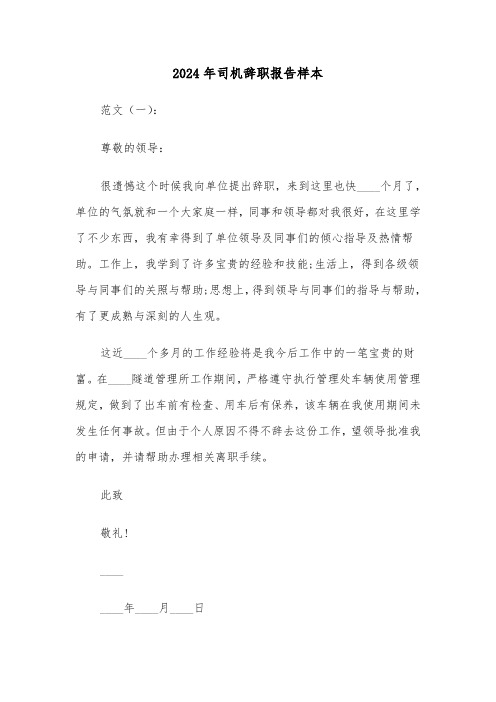 2024年司机辞职报告样本

范文（一）：

尊敬的领导：

很遗憾这个时候我向单位提出辞职，来到这里也快____个月了，单位的气氛就和一个大家庭一样，同事和领导都对我很好，在这里学了不少东西，我有幸得到了单位领导及同事们的倾心指导及热情帮助。工作上，我学到了许多宝贵的经验和技能；生活上，得到各级领导与同事们的关照与帮助；思想上，得到领导与同事们的指导与帮助，有了更成熟与深刻的人生观。

这近____个多月的工作经验将是我今后工作中的一笔宝贵的财富。在____隧道管理所工作期间，严格遵守执行管理处车辆使用管理规定，做到了出车前有检查、用车后有保养，该车辆在我使用期间未发生任何事故。但由于个人原因不得不辞去这份工作，望领导批准我的申请，并请帮助办理相关离职手续。

此致

敬礼！

____

____年____月____日